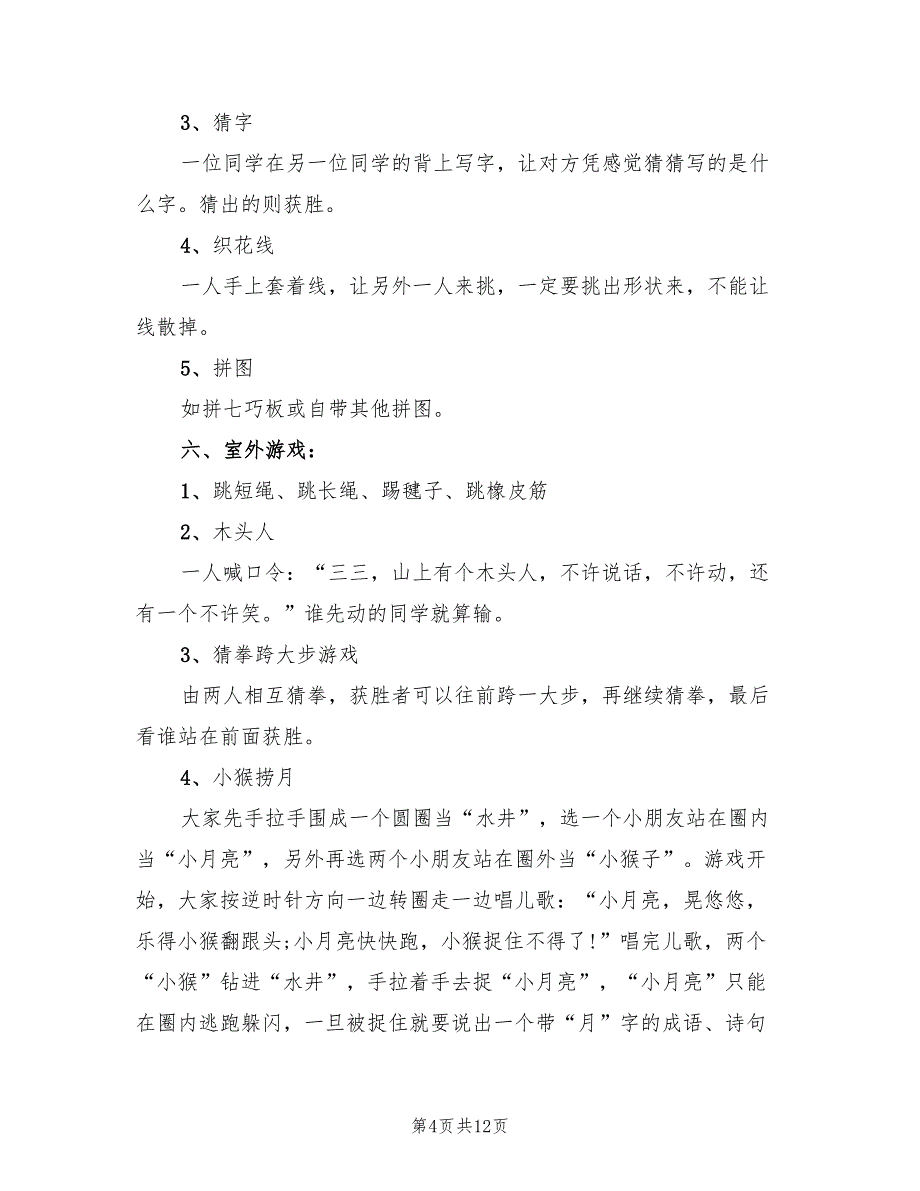 3、猜字

一位同学在另一位同学的背上写字，让对方凭感觉猜猜写的是什么字。猜出的则获胜。

4、织花线

一人手上套着线，让另外一人来挑，一定要挑出形状来，不能让线散掉。

5、拼图

如拼七巧板或自带其他拼图。

六、室外游戏：

1、跳短绳、跳长绳、踢毽子、跳橡皮筋

2、木头人

一人喊口令：“三三，山上有个木头人，不许说话，不许动，还有一个不许笑。”谁先动的同学就算输。

3、猜拳跨大步游戏

由两人相互猜拳，获胜者可以往前跨一大步，再继续猜拳，最后看谁站在前面获胜。

4、小猴捞月

大家先手拉手围成一个圆圈当“水井”，选一个小朋友站在圈内当“小月亮”，另外再选两个小朋友站在圈外当“小猴子”。游戏开始，大家按逆时针方向一边转圈走一边唱儿歌：“小月亮，晃悠悠，乐得小猴翻跟头;小月亮快快跑，小猴捉住不得了!”唱完儿歌，两个“小猴”钻进“水井”，手拉着手去捉“小月亮”，“小月亮”只能在圈内逃跑躲闪，一旦被捉住就要说出一个带“月”字的成语、诗句

第4页 共12页